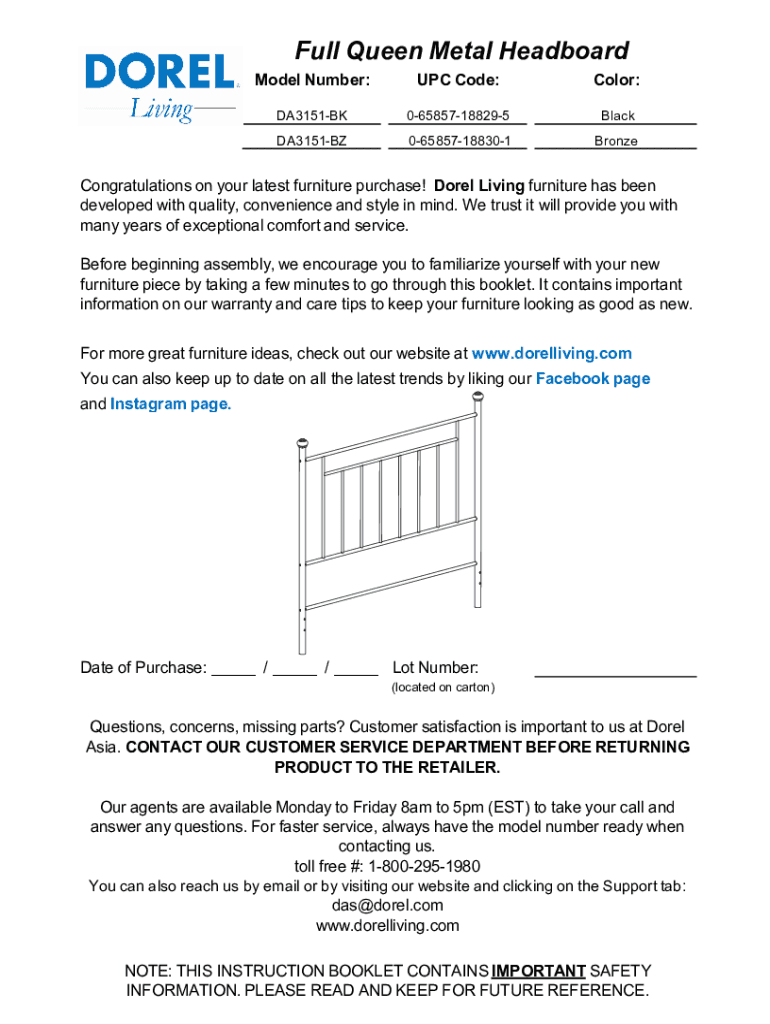 DOREL Living

Full Queen Metal Headboard

| Model Number: | UPC Code: | Color: |
|---|---|---|
| DA3151-BK | 0-65857-18829-5 | Black |
| DA3151-BZ | 0-65857-18830-1 | Bronze |

Congratulations on your latest furniture purchase! Dorel Living furniture has been developed with quality, convenience and style in mind. We trust it will provide you with many years of exceptional comfort and service.

Before beginning assembly, we encourage you to familiarize yourself with your new furniture piece by taking a few minutes to go through this booklet. It contains important information on our warranty and care tips to keep your furniture looking as good as new.

For more great furniture ideas, check out our website at www.dorelliving.com
You can also keep up to date on all the latest trends by liking our Facebook page and Instagram page.

Date of Purchase: _____ / _____ / _____ Lot Number: __________________
(located on carton)

Questions, concerns, missing parts? Customer satisfaction is important to us at Dorel Asia. CONTACT OUR CUSTOMER SERVICE DEPARTMENT BEFORE RETURNING PRODUCT TO THE RETAILER.

Our agents are available Monday to Friday 8am to 5pm (EST) to take your call and answer any questions. For faster service, always have the model number ready when contacting us.
toll free #: 1-800-295-1980
You can also reach us by email or by visiting our website and clicking on the Support tab:
das@dorel.com
www.dorelliving.com

NOTE: THIS INSTRUCTION BOOKLET CONTAINS IMPORTANT SAFETY INFORMATION. PLEASE READ AND KEEP FOR FUTURE REFERENCE.